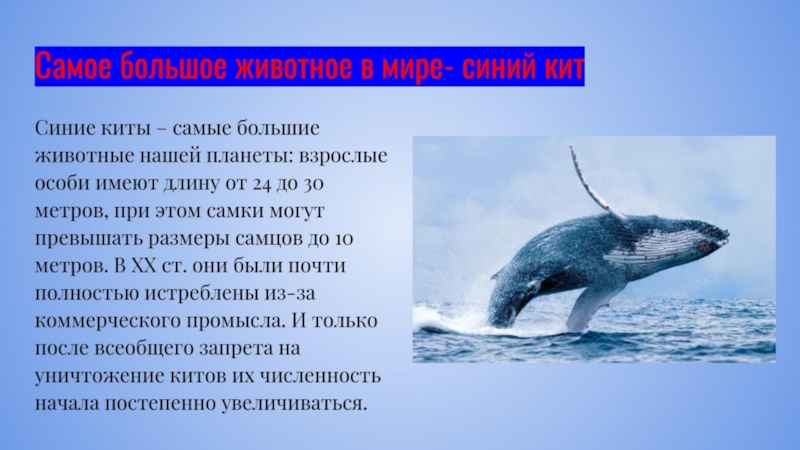 Самое большое животное в мире- синий кит

Синие киты – самые большие животные нашей планеты: взрослые особи имеют длину от 24 до 30 метров, при этом самки могут превышать размеры самцов до 10 метров. В XX ст. они были почти полностью истреблены из-за коммерческого промысла. И только после всеобщего запрета на уничтожение китов их численность начала постепенно увеличиваться.